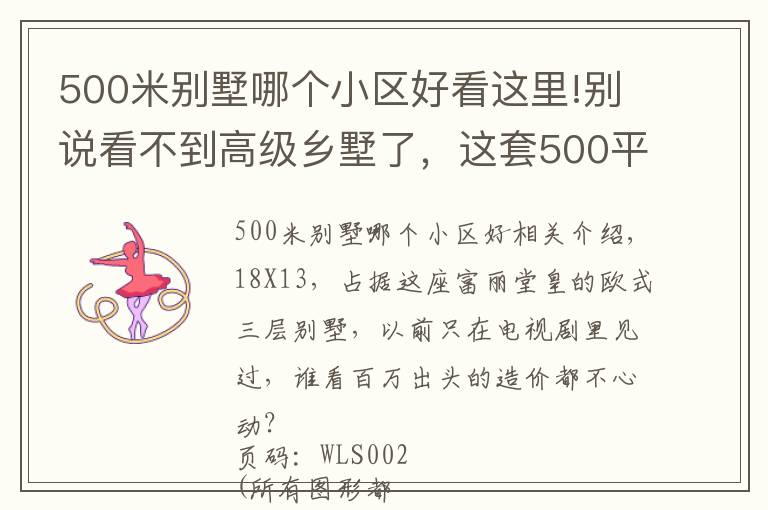 500米别墅哪个小区好看这里!别说看不到高级乡墅了，这套500平

500米别墅哪个小区好相关介绍，18X13，占据这座富丽堂皇的欧式三层别墅，以前只在电视剧里见过，谁看百万出头的造价都不心动？

页码：WLS002

(所有图形都